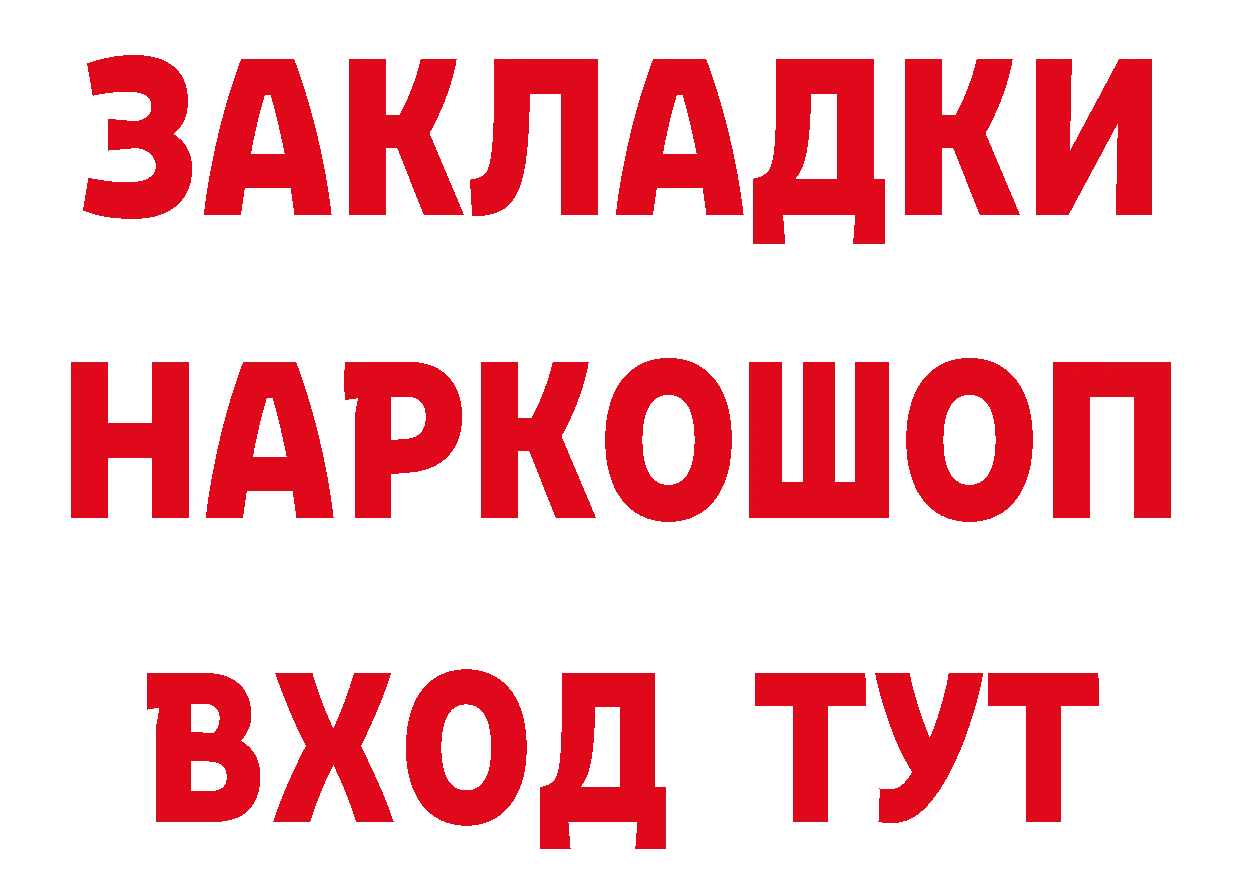 ЗАКЛАДКИ НАРКОШОП ВХОД ТУТ